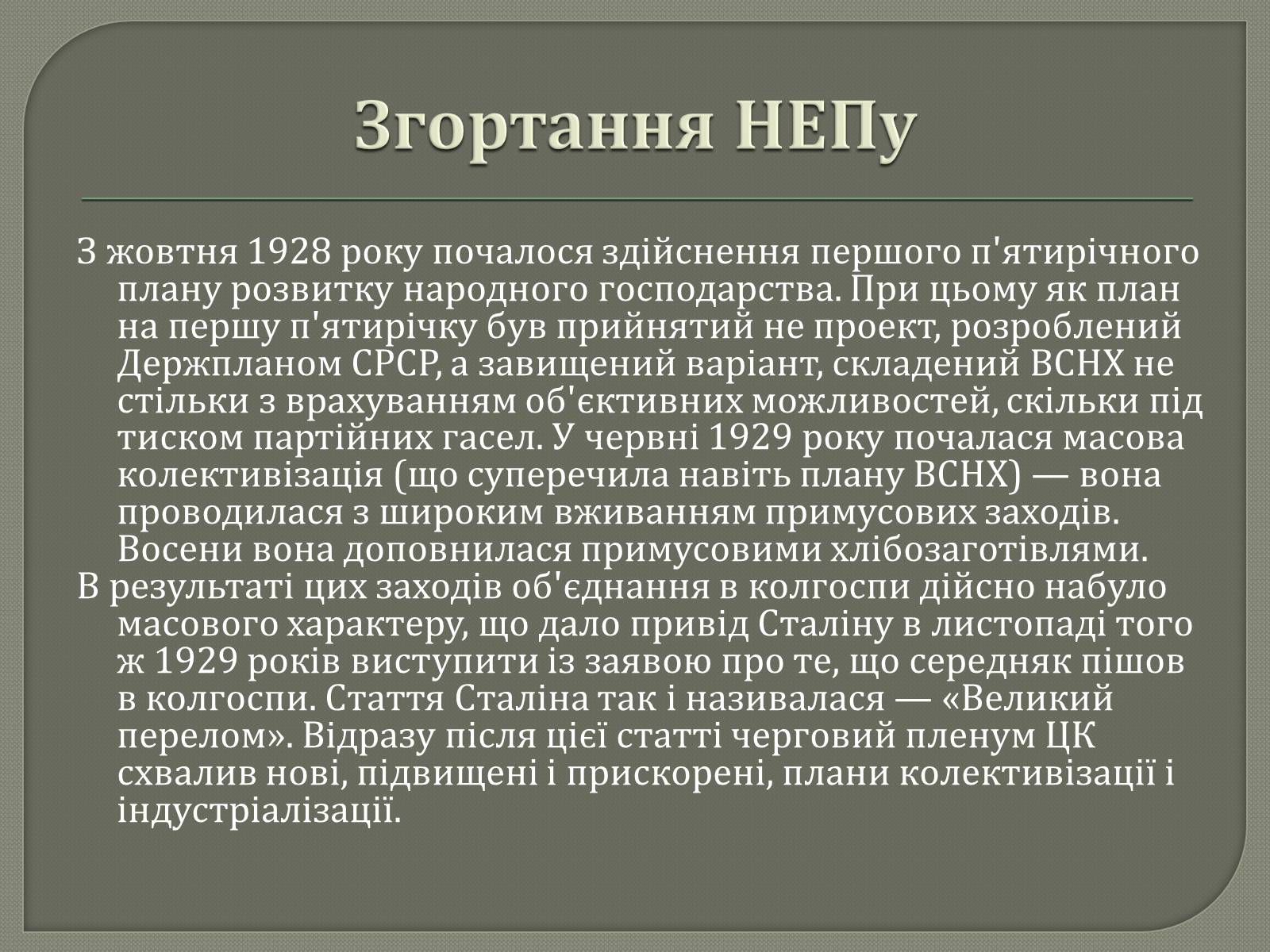 Згортання НЕПу

З жовтня 1928 року почалося здійснення першого п'ятирічного плану розвитку народного господарства. При цьому як план на першу п'ятирічку був прийнятий не проект, розроблений Держпланом СРСР, а завищений варіант, складений ВСНХ не стільки з врахуванням об'єктивних можливостей, скільки під тиском партійних гасел. У червні 1929 року почалася масова колективізація (що суперечила навіть плану ВСНХ) — вона проводилася з широким вживанням примусових заходів. Восени вона доповнилася примусовими хлібозаготівлями.

В результаті цих заходів об'єднання в колгоспи дійсно набуло масового характеру, що дало привід Сталіну в листопаді того ж 1929 років виступити із заявою про те, що середняк пішов в колгоспи. Стаття Сталіна так і називалася — «Великий перелом». Відразу після цієї статті черговий пленум ЦК схвалив нові, підвищені і прискорені, плани колективізації і індустріалізації.